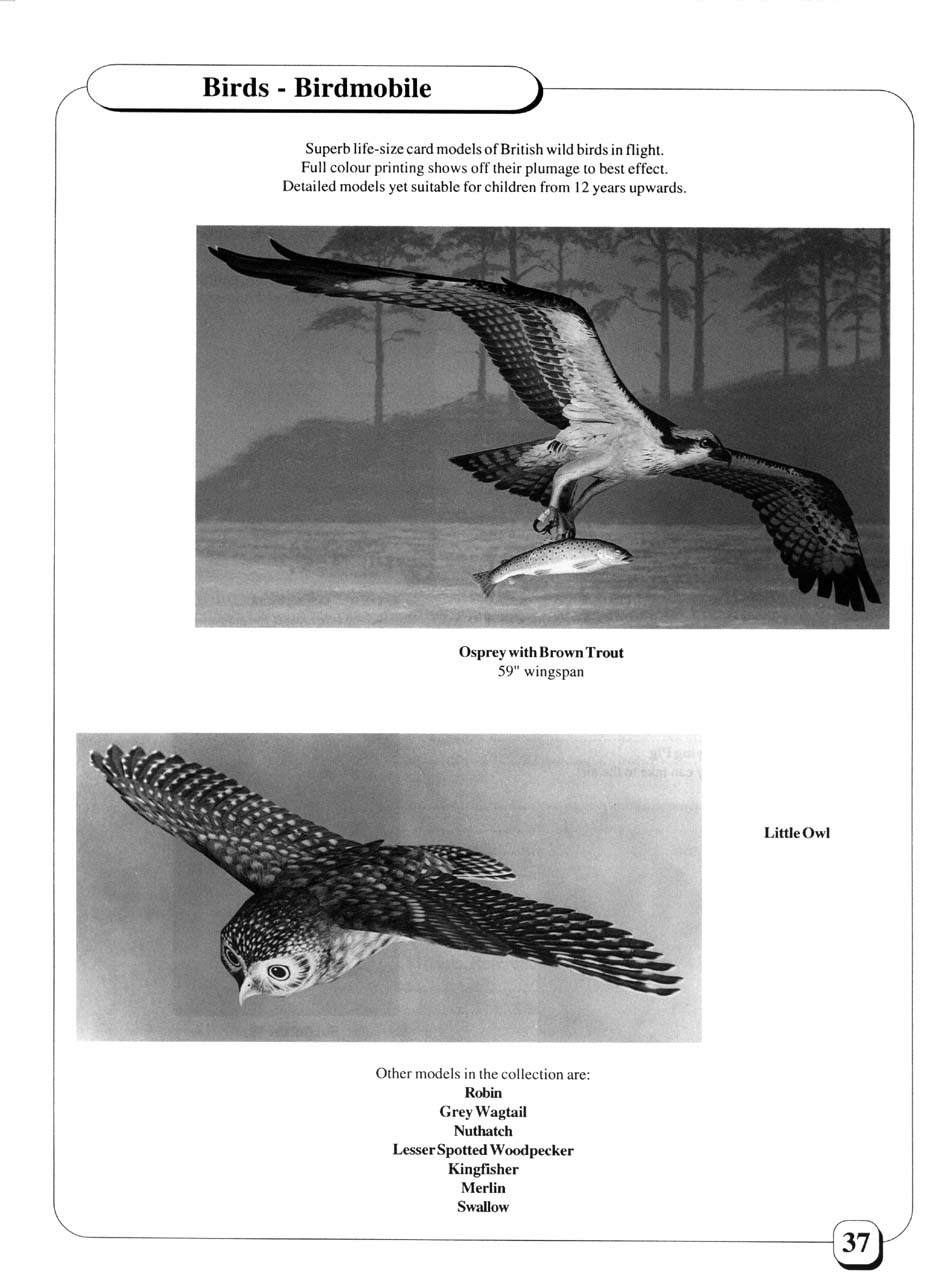 Birds - Birdmobile

Superb life-size card models of British wild birds in flight.
Full colour printing shows off their plumage to best effect.
Detailed models yet suitable for children from 12 years upwards.

Osprey with Brown Trout
59" wingspan

Little Owl

Other models in the collection are:
Robin
Grey Wagtail
Nuthatch
Lesser Spotted Woodpecker
Kingfisher
Merlin
Swallow

37